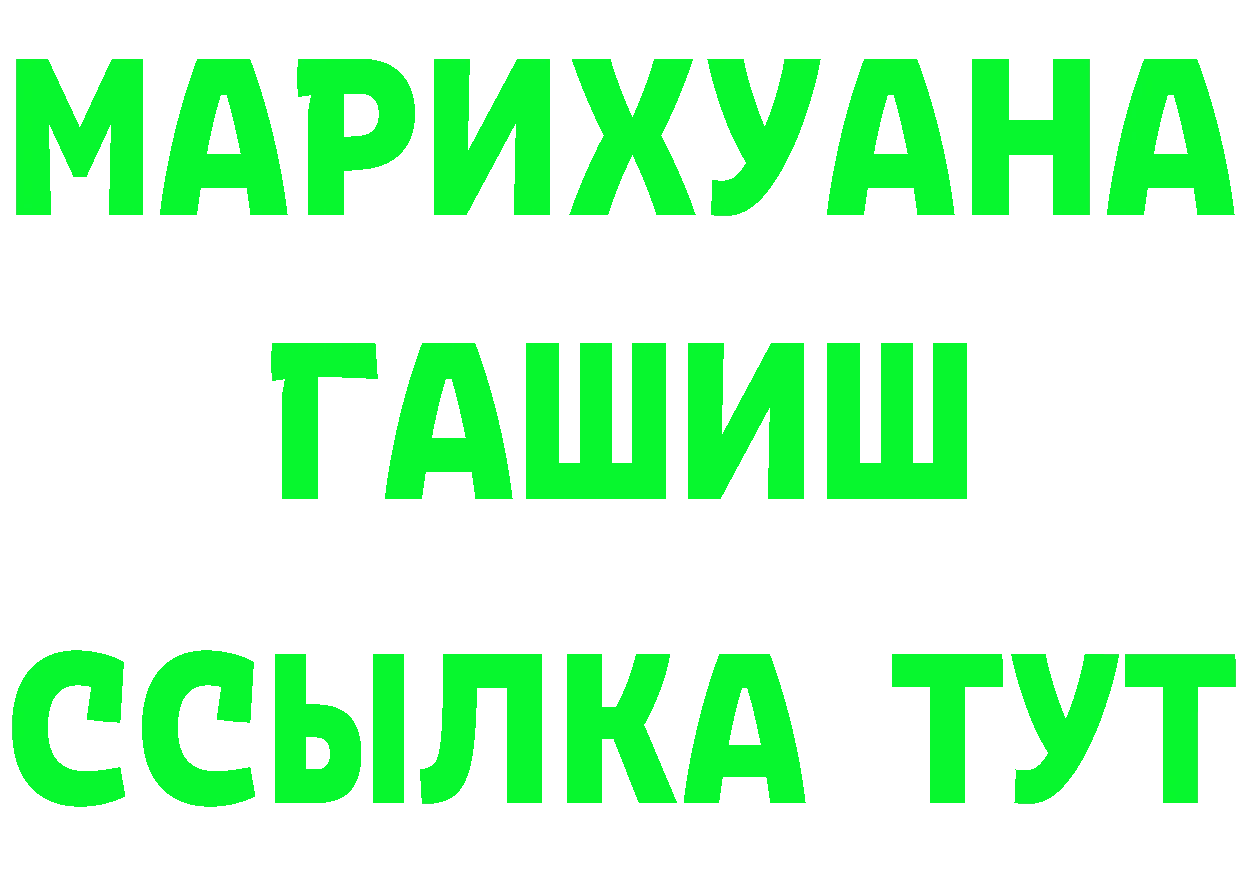 МАРИХУАНА
ГАШИШ
ССЫЛКА ТУТ